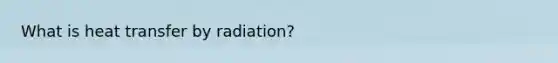 What is heat transfer by radiation?